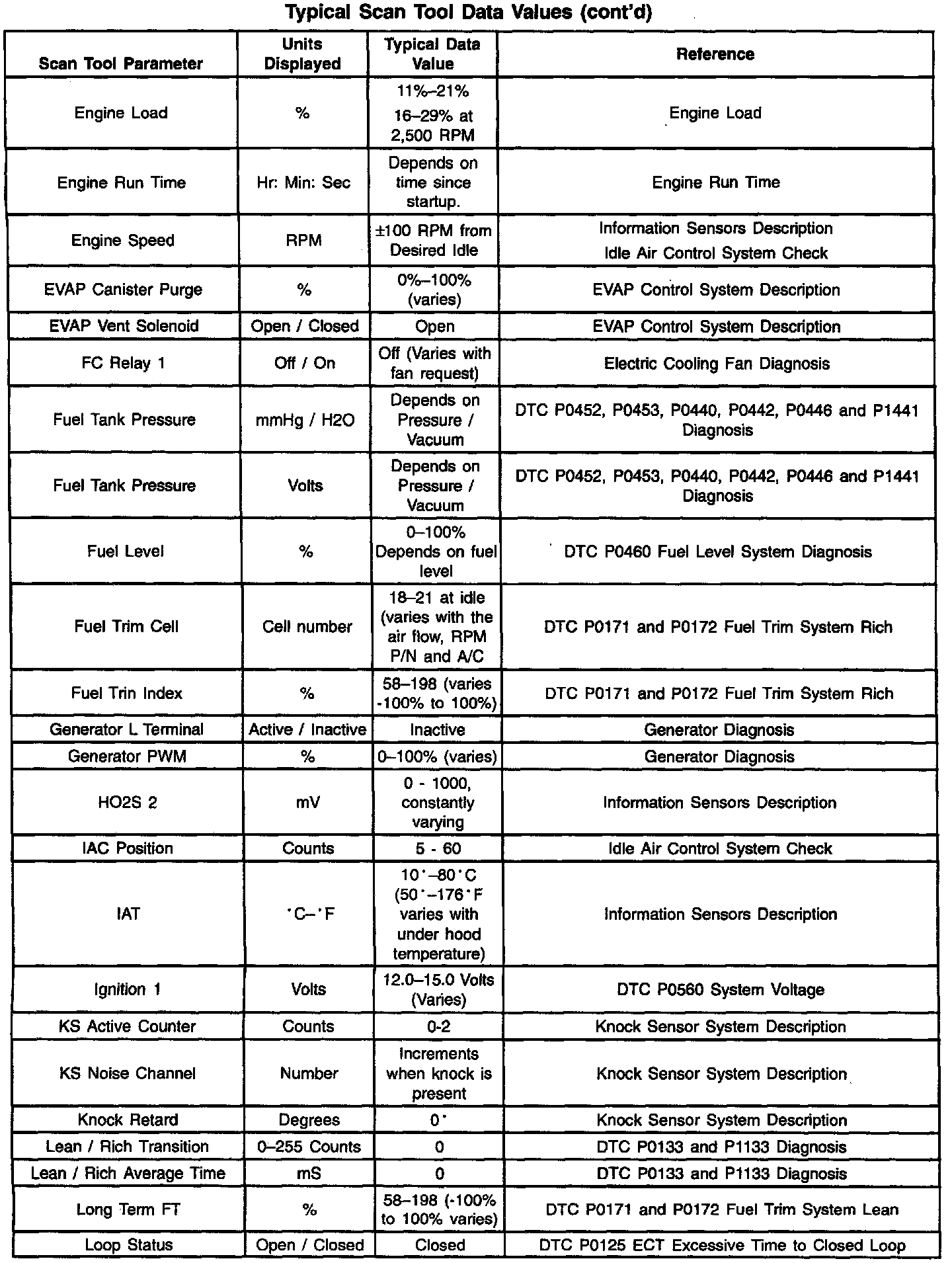 Typical Scan Tool Data Values (cont'd)

| Scan Tool Parameter | Units Displayed | Typical Data Value | Reference |
|---|---|---|---|
| Engine Load | % | 11%–21% 16–29% at 2,500 RPM | Engine Load |
| Engine Run Time | Hr: Min: Sec | Depends on time since startup. | Engine Run Time |
| Engine Speed | RPM | ±100 RPM from Desired Idle | Information Sensors Description Idle Air Control System Check |
| EVAP Canister Purge | % | 0%–100% (varies) | EVAP Control System Description |
| EVAP Vent Solenoid | Open / Closed | Open | EVAP Control System Description |
| FC Relay 1 | Off / On | Off (Varies with fan request) | Electric Cooling Fan Diagnosis |
| Fuel Tank Pressure | mmHg / H2O | Depends on Pressure / Vacuum | DTC P0452, P0453, P0440, P0442, P0446 and P1441 Diagnosis |
| Fuel Tank Pressure | Volts | Depends on Pressure / Vacuum | DTC P0452, P0453, P0440, P0442, P0446 and P1441 Diagnosis |
| Fuel Level | % | 0–100% Depends on fuel level | DTC P0460 Fuel Level System Diagnosis |
| Fuel Trim Cell | Cell number | 18–21 at idle (varies with the air flow, RPM P/N and A/C | DTC P0171 and P0172 Fuel Trim System Rich |
| Fuel Trin Index | % | 58–198 (varies -100% to 100%) | DTC P0171 and P0172 Fuel Trim System Rich |
| Generator L Terminal | Active / Inactive | Inactive | Generator Diagnosis |
| Generator PWM | % | 0–100% (varies) | Generator Diagnosis |
| HO2S 2 | mV | 0 - 1000, constantly varying | Information Sensors Description |
| IAC Position | Counts | 5 - 60 | Idle Air Control System Check |
| IAT | °C–°F | 10°–80°C (50°–176°F varies with under hood temperature) | Information Sensors Description |
| Ignition 1 | Volts | 12.0–15.0 Volts (Varies) | DTC P0560 System Voltage |
| KS Active Counter | Counts | 0-2 | Knock Sensor System Description |
| KS Noise Channel | Number | Increments when knock is present | Knock Sensor System Description |
| Knock Retard | Degrees | 0° | Knock Sensor System Description |
| Lean / Rich Transition | 0–255 Counts | 0 | DTC P0133 and P1133 Diagnosis |
| Lean / Rich Average Time | mS | 0 | DTC P0133 and P1133 Diagnosis |
| Long Term FT | % | 58–198 (-100% to 100% varies) | DTC P0171 and P0172 Fuel Trim System Lean |
| Loop Status | Open / Closed | Closed | DTC P0125 ECT Excessive Time to Closed Loop |